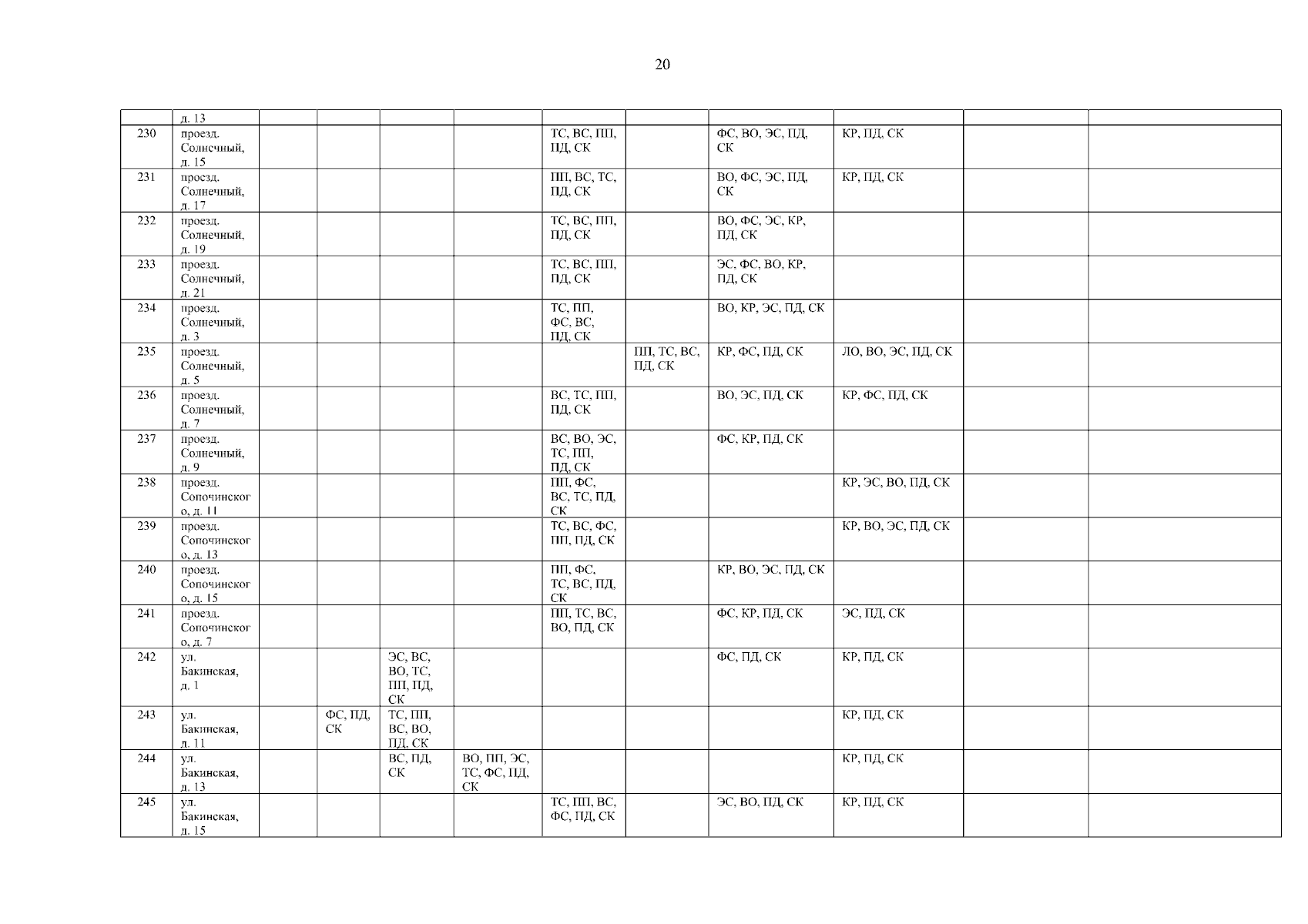 20

|  | д. 13 |  |  |  |  |  |  |  |  |  |  |
|---|---|---|---|---|---|---|---|---|---|---|---|
| 230 | проезд. Солнечный, д. 15 |  |  |  |  | ТС, ВС, ПП, ПД, СК |  | ФС, ВО, ЭС, ПД, СК | КР, ПД, СК |  |  |
| 231 | проезд. Солнечный, д. 17 |  |  |  |  | ПП, ВС, ТС, ПД, СК |  | ВО, ФС, ЭС, ПД, СК | КР, ПД, СК |  |  |
| 232 | проезд. Солнечный, д. 19 |  |  |  |  | ТС, ВС, ПП, ПД, СК |  | ВО, ФС, ЭС, КР, ПД, СК |  |  |  |
| 233 | проезд. Солнечный, д. 21 |  |  |  |  | ТС, ВС, ПП, ПД, СК |  | ЭС, ФС, ВО, КР, ПД, СК |  |  |  |
| 234 | проезд. Солнечный, д. 3 |  |  |  |  | ТС, ПП, ФС, ВС, ПД, СК |  | ВО, КР, ЭС, ПД, СК |  |  |  |
| 235 | проезд. Солнечный, д. 5 |  |  |  |  |  | ПП, ТС, ВС, ПД, СК | КР, ФС, ПД, СК | ЛО, ВО, ЭС, ПД, СК |  |  |
| 236 | проезд. Солнечный, д. 7 |  |  |  |  | ВС, ТС, ПП, ПД, СК |  | ВО, ЭС, ПД, СК | КР, ФС, ПД, СК |  |  |
| 237 | проезд. Солнечный, д. 9 |  |  |  |  | ВС, ВО, ЭС, ТС, ПП, ПД, СК |  | ФС, КР, ПД, СК |  |  |  |
| 238 | проезд. Сопочинского, д. 11 |  |  |  |  | ПП, ФС, ВС, ТС, ПД, СК |  |  | КР, ЭС, ВО, ПД, СК |  |  |
| 239 | проезд. Сопочинского, д. 13 |  |  |  |  | ТС, ВС, ФС, ПП, ПД, СК |  |  | КР, ВО, ЭС, ПД, СК |  |  |
| 240 | проезд. Сопочинского, д. 15 |  |  |  |  | ПП, ФС, ТС, ВС, ПД, СК |  | КР, ВО, ЭС, ПД, СК |  |  |  |
| 241 | проезд. Сопочинского, д. 7 |  |  |  |  | ПП, ТС, ВС, ВО, ПД, СК |  | ФС, КР, ПД, СК | ЭС, ПД, СК |  |  |
| 242 | ул. Бакинская, д. 1 |  |  | ЭС, ВС, ВО, ТС, ПП, ПД, СК |  |  |  | ФС, ПД, СК | КР, ПД, СК |  |  |
| 243 | ул. Бакинская, д. 11 |  | ФС, ПД, СК | ТС, ПП, ВС, ВО, ПД, СК |  |  |  |  | КР, ПД, СК |  |  |
| 244 | ул. Бакинская, д. 13 |  |  | ВС, ПД, СК | ВО, ПП, ЭС, ТС, ФС, ПД, СК |  |  |  | КР, ПД, СК |  |  |
| 245 | ул. Бакинская, д. 15 |  |  |  |  | ТС, ПП, ВС, ФС, ПД, СК |  | ЭС, ВО, ПД, СК | КР, ПД, СК |  |  |